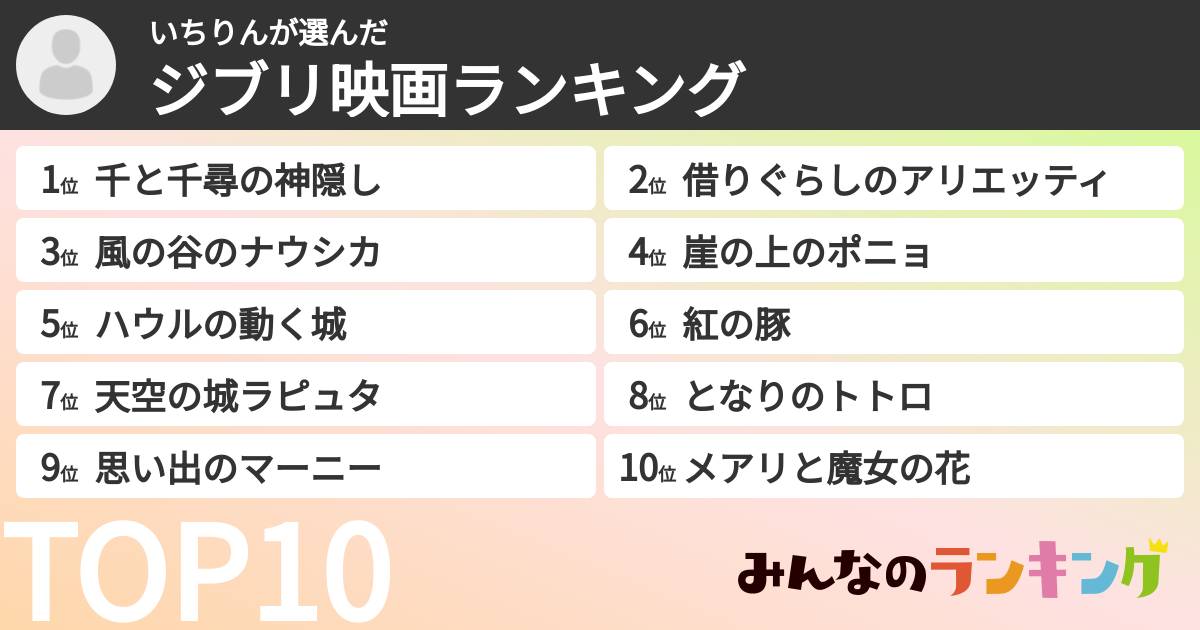 いちりんが選んだ
ジブリ映画ランキング

1位 千と千尋の神隠し
2位 借りぐらしのアリエッティ
3位 風の谷のナウシカ
4位 崖の上のポニョ
5位 ハウルの動く城
6位 紅の豚
7位 天空の城ラピュタ
8位 となりのトトロ
9位 思い出のマーニー
10位 メアリと魔女の花

TOP10

みんなのランキング